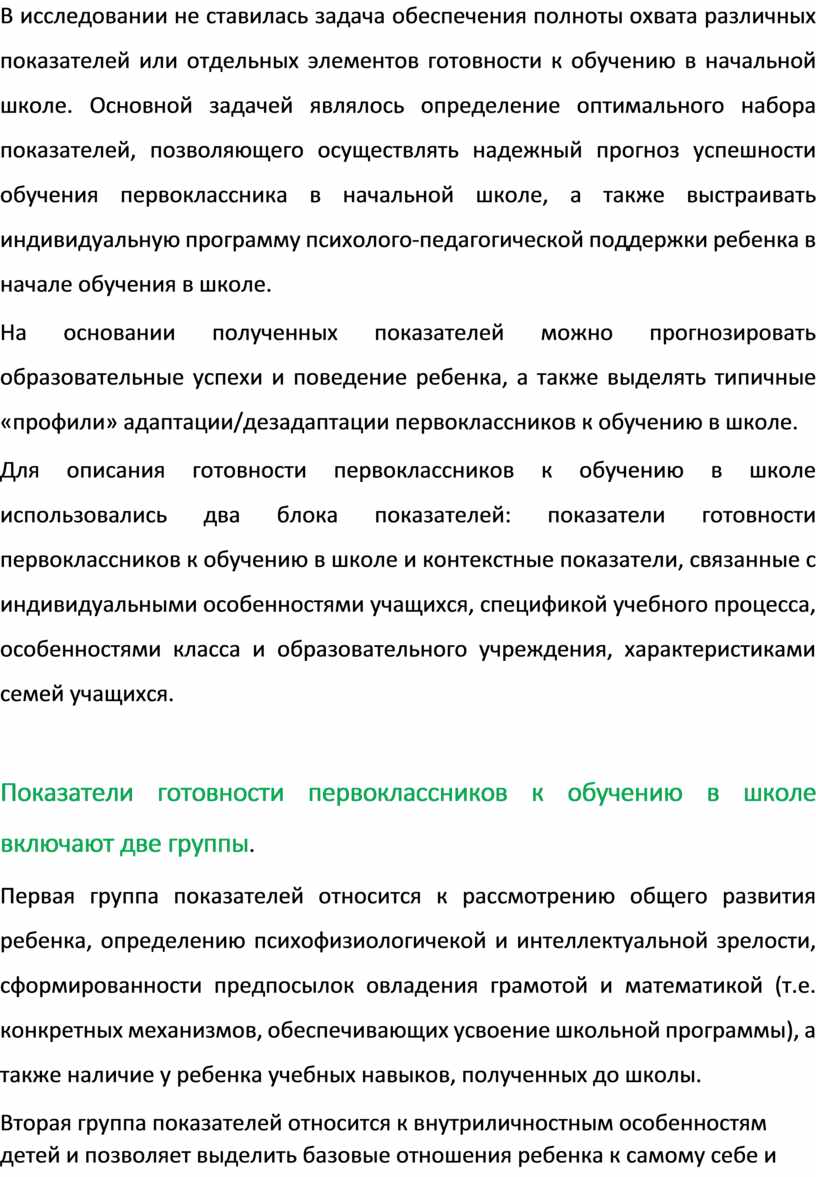 В исследовании не ставилась задача обеспечения полноты охвата различных показателей или отдельных элементов готовности к обучению в начальной школе. Основной задачей являлось определение оптимального набора показателей, позволяющего осуществлять надежный прогноз успешности обучения первоклассника в начальной школе, а также выстраивать индивидуальную программу психолого-педагогической поддержки ребенка в начале обучения в школе.

На основании полученных показателей можно прогнозировать образовательные успехи и поведение ребенка, а также выделять типичные «профили» адаптации/дезадаптации первоклассников к обучению в школе.

Для описания готовности первоклассников к обучению в школе использовались два блока показателей: показатели готовности первоклассников к обучению в школе и контекстные показатели, связанные с индивидуальными особенностями учащихся, спецификой учебного процесса, особенностями класса и образовательного учреждения, характеристиками семей учащихся.

Показатели готовности первоклассников к обучению в школе включают две группы.

Первая группа показателей относится к рассмотрению общего развития ребенка, определению психофизиологичекой и интеллектуальной зрелости, сформированности предпосылок овладения грамотой и математикой (т.е. конкретных механизмов, обеспечивающих усвоение школьной программы), а также наличие у ребенка учебных навыков, полученных до школы.

Вторая группа показателей относится к внутриличностным особенностям детей и позволяет выделить базовые отношения ребенка к самому себе и